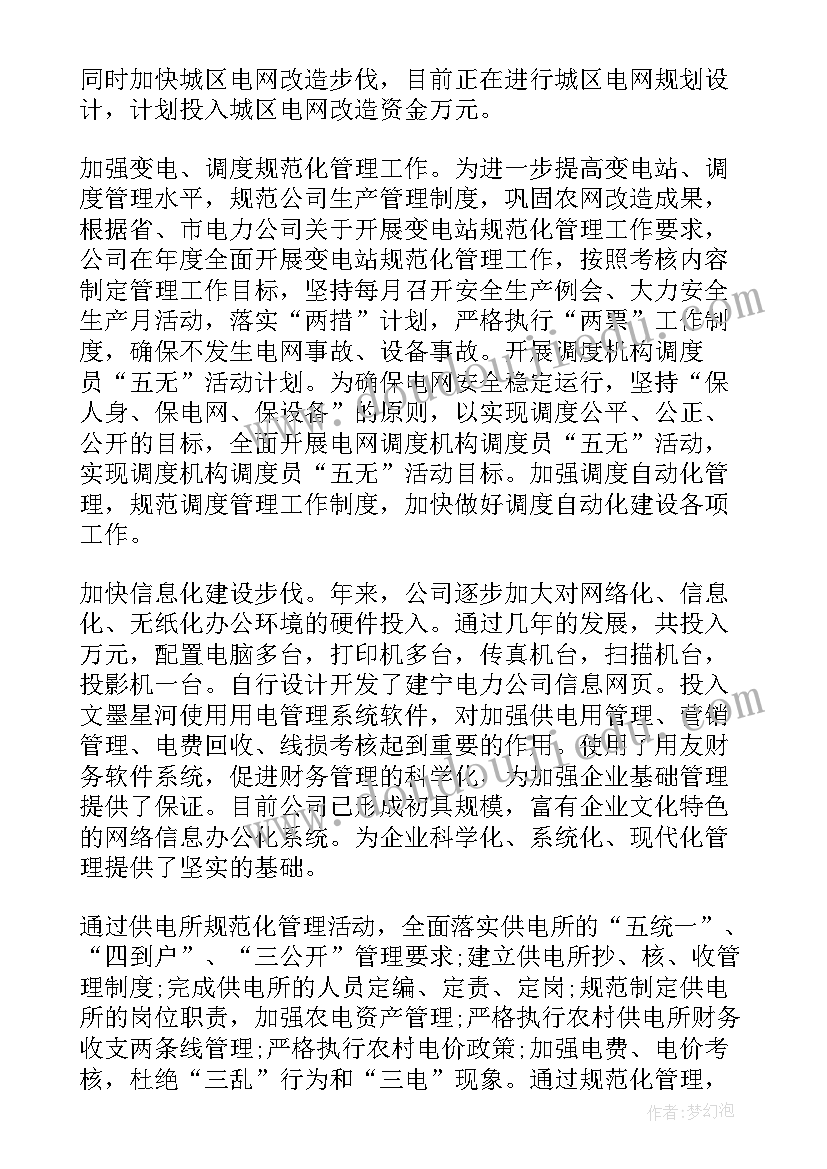 同时加快城区电网改造步伐，目前正在进行城区电网规划设计，计划投入城区电网改造资金万元。

加强变电、调度规范化管理工作。为进一步提高变电站、调度管理水平，规范公司生产管理制度，巩固农网改造成果，根据省、市电力公司关于开展变电站规范化管理工作要求，公司在年度全面开展变电站规范化管理工作，按照考核内容制定管理工作目标，坚持每月召开安全生产例会、大力安全生产月活动，落实“两措”计划，严格执行“两票”工作制度，确保不发生电网事故、设备事故。开展调度机构调度员“五无”活动计划。为确保电网安全稳定运行，坚持“保人身、保电网、保设备”的原则，以实现调度公平、公正、公开的目标，全面开展电网调度机构调度员“五无”活动，实现调度机构调度员“五无”活动目标。加强调度自动化管理，规范调度管理工作制度，加快做好调度自动化建设各项工作。

加快信息化建设步伐。年来，公司逐步加大对网络化、信息化、无纸化办公环境的硬件投入。通过几年的发展，共投入万元，配置电脑多台，打印机多台，传真机台，扫描机台，投影机一台。自行设计开发了建宁电力公司信息网页。投入文墨星河使用用电管理系统软件，对加强供电用管理、营销管理、电费回收、线损考核起到重要的作用。使用了用友财务软件系统，促进财务管理的科学化，为加强企业基础管理提供了保证。目前公司已形成初具规模，富有企业文化特色的网络信息办公化系统。为企业科学化、系统化、现代化管理提供了坚实的基础。

通过供电所规范化管理活动，全面落实供电所的“五统一”、“四到户”、“三公开”管理要求;建立供电所抄、核、收管理制度;完成供电所的人员定编、定责、定岗;规范制定供电所的岗位职责，加强农电资产管理;严格执行农村供电所财务收支两条线管理;严格执行农村电价政策;加强电费、电价考核，杜绝“三乱”行为和“三电”现象。通过规范化管理，

作者：梦幻泡